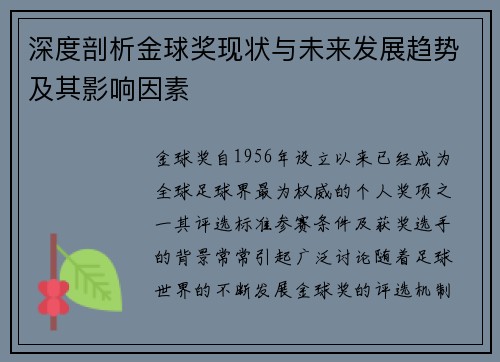 深度剖析金球奖现状与未来发展趋势及其影响因素

金球奖自1956年设立以来已经成为全球足球界最为权威的个人奖项之一其评选标准参赛条件及获奖选手的背景常常引起广泛讨论随着足球世界的不断发展金球奖的评选机制